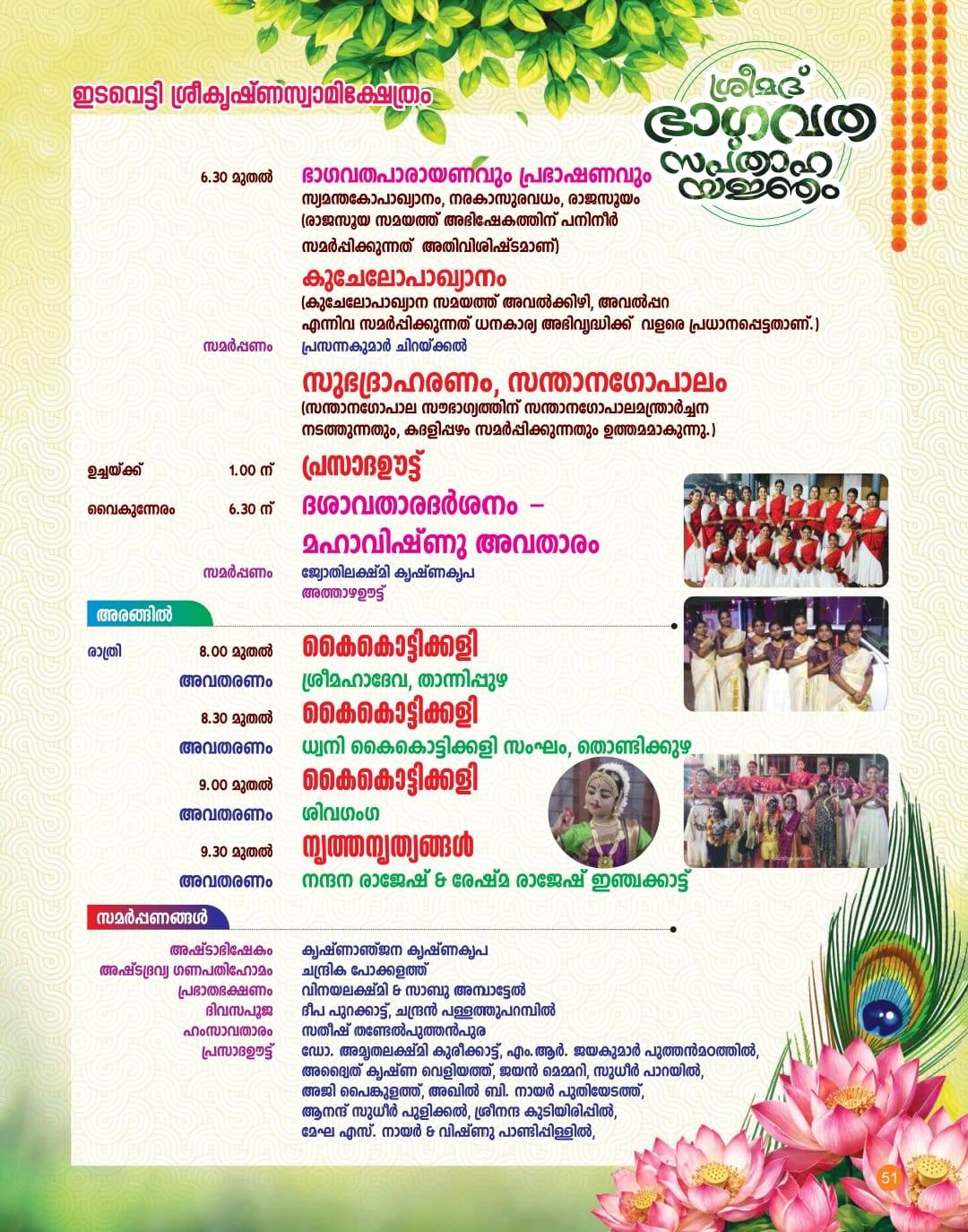 ഇടവെട്ടി ശ്രീകൃഷ്ണസ്വാമിക്ഷേത്രം

ശ്രീമദ് ഭാഗവത സപ്താഹ യജ്ഞം

6.30 മുതൽ ഭാഗവതപാരായണവും പ്രഭാഷണവും
സ്യമന്തകോപാഖ്യാനം, നരകാസുരവധം, രാജസൂയം
(രാജസൂയ സമയത്ത് അഭിഷേകത്തിന് പനിനീർ സമർപ്പിക്കുന്നത് അതിവിശിഷ്ടമാണ്)

കുചേലോപാഖ്യാനം
(കുചേലോപാഖ്യാന സമയത്ത് അവൽക്കിഴി, അവൽപ്പറ എന്നിവ സമർപ്പിക്കുന്നത് ധനകാര്യ അഭിവൃദ്ധിക്ക് വളരെ പ്രധാനപ്പെട്ടതാണ്.)
സമർപ്പണം പ്രസന്നകുമാർ ചിറയ്ക്കൽ

സുഭദ്രാഹരണം, സന്താനഗോപാലം
(സന്താനഗോപാല സൗഭാഗ്യത്തിന് സന്താനഗോപാലമന്ത്രാർച്ചന നടത്തുന്നതും, കദളിപ്പഴം സമർപ്പിക്കുന്നതും ഉത്തമമാകുന്നു.)

ഉച്ചയ്ക്ക് 1.00 ന് പ്രസാദഊട്ട്

വൈകുന്നേരം 6.30 ന് ദശാവതാരദർശനം – മഹാവിഷ്ണു അവതാരം
സമർപ്പണം ജ്യോതിലക്ഷ്മി കൃഷ്ണകൃപ അത്താഴഊട്ട്

അരങ്ങിൽ

രാത്രി 8.00 മുതൽ കൈകൊട്ടിക്കളി
അവതരണം ശ്രീമഹാദേവ, താന്നിപ്പുഴ
8.30 മുതൽ കൈകൊട്ടിക്കളി
അവതരണം ധ്വനി കൈകൊട്ടിക്കളി സംഘം, തൊണ്ടിക്കുഴ
9.00 മുതൽ കൈകൊട്ടിക്കളി
അവതരണം ശിവഗംഗ
9.30 മുതൽ നൃത്തനൃത്യങ്ങൾ
അവതരണം നന്ദന രാജേഷ് & രേഷ്മ രാജേഷ് ഇഞ്ചക്കാട്ട്

സമർപ്പണങ്ങൾ

അഷ്ടാഭിഷേകം കൃഷ്ണാഞ്ജന കൃഷ്ണകൃപ
അഷ്ടദ്രവ്യ ഗണപതിഹോമം ചന്ദ്രിക പോക്കളത്ത്
പ്രഭാതഭക്ഷണം വിനയലക്ഷ്മി & സാബു അമ്പാട്ടേൽ
ദിവസപൂജ ദീപ പുറക്കാട്ട്, ചന്ദ്രൻ പള്ളത്തുപറമ്പിൽ
ഹംസാവതാരം സതീഷ് തണ്ടേൽപുത്തൻപുര
പ്രസാദഊട്ട് ഡോ. അമൃതലക്ഷ്മി കുരീക്കാട്ട്, എം. ആർ. ജയകുമാർ പുത്തൻമഠത്തിൽ, അദ്വൈത് കൃഷ്ണ വെളിയത്ത്, ജയൻ മെമ്മറി, സുധീർ പാറയിൽ, അജി പൈങ്കുളത്ത്, അഖിൽ ബി. നായർ പുതിയേടത്ത്, ആനന്ദ് സുധീർ പുളിക്കൽ, ശ്രീനന്ദ കുടിയിരിപ്പിൽ, മേഘ എസ്. നായർ & വിഷ്ണു പാണ്ടിപ്പിള്ളിൽ,

51